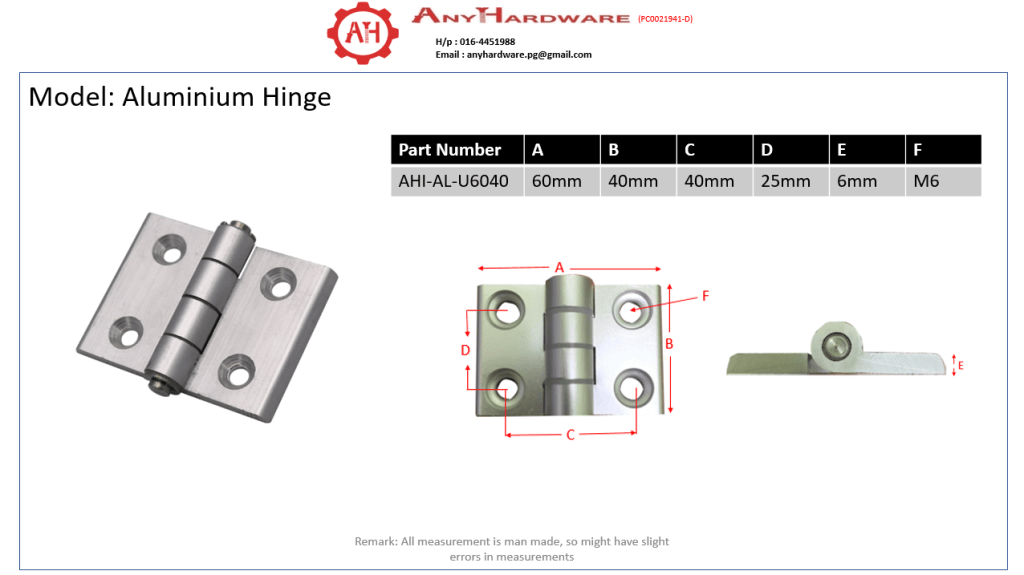 AH ANYHARDWARE (PC0021941-D)
H/p : 016-4451988
Email : anyhardware.pg@gmail.com

Model: Aluminium Hinge

| Part Number | A | B | C | D | E | F |
|---|---|---|---|---|---|---|
| AHI-AL-U6040 | 60mm | 40mm | 40mm | 25mm | 6mm | M6 |

A
F
D
B
C
E

Remark: All measurement is man made, so might have slight errors in measurements